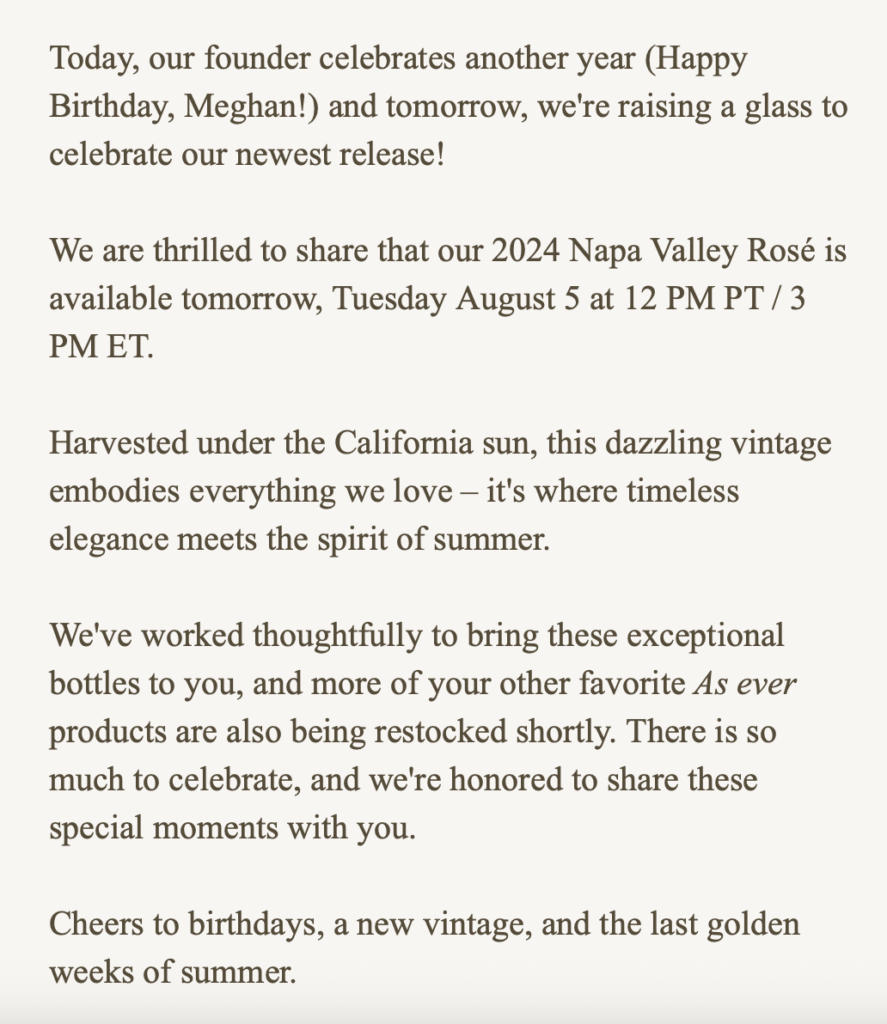 Today, our founder celebrates another year (Happy Birthday, Meghan!) and tomorrow, we're raising a glass to celebrate our newest release!

We are thrilled to share that our 2024 Napa Valley Rosé is available tomorrow, Tuesday August 5 at 12 PM PT / 3 PM ET.

Harvested under the California sun, this dazzling vintage embodies everything we love – it's where timeless elegance meets the spirit of summer.

We've worked thoughtfully to bring these exceptional bottles to you, and more of your other favorite As ever products are also being restocked shortly. There is so much to celebrate, and we're honored to share these special moments with you.

Cheers to birthdays, a new vintage, and the last golden weeks of summer.